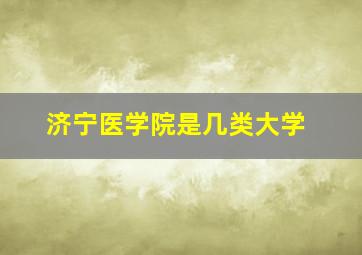 济宁医学院是几类大学